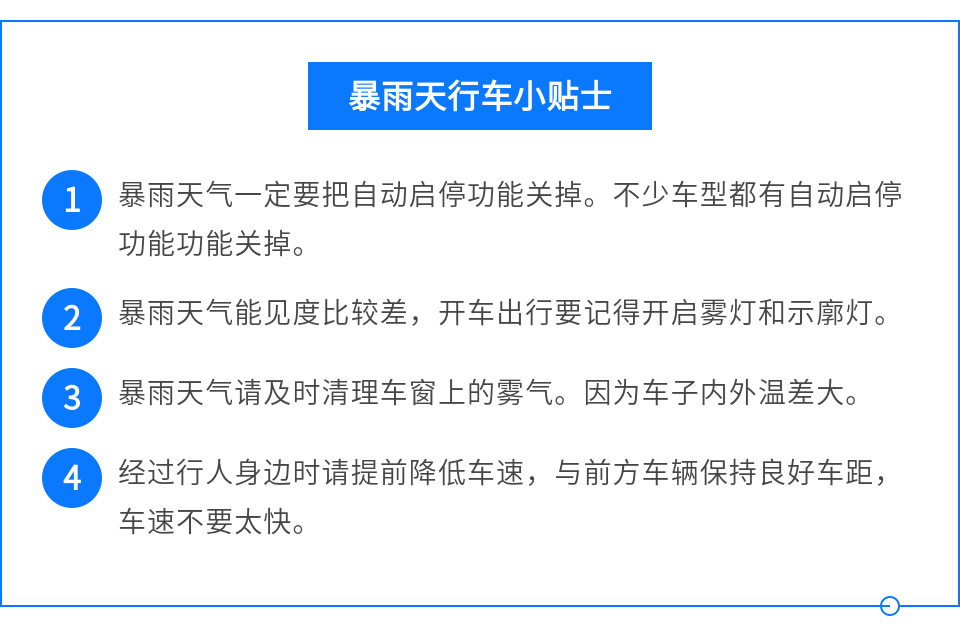 暴雨天行车小贴士

1 暴雨天气一定要把自动启停功能关掉。不少车型都有自动启停功能功能关掉。

2 暴雨天气能见度比较差，开车出行要记得开启雾灯和示廓灯。

3 暴雨天气请及时清理车窗上的雾气。因为车子内外温差大。

4 经过行人身边时请提前降低车速，与前方车辆保持良好车距，车速不要太快。